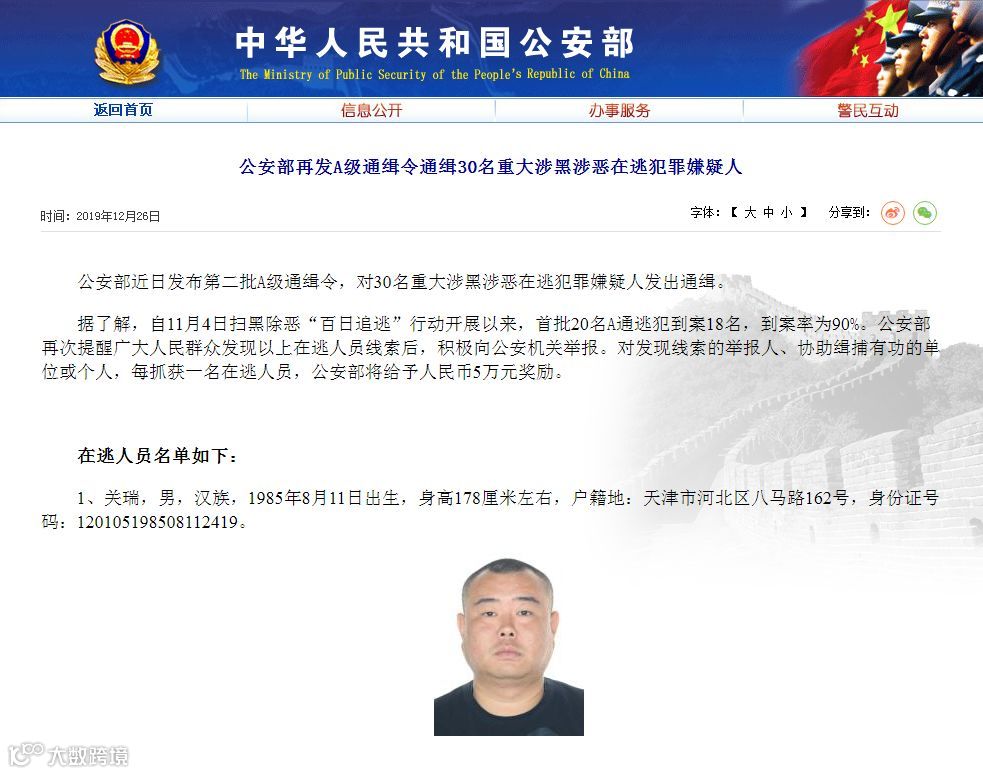 中华人民共和国公安部
The Ministry of Public Security of the People's Republic of China

返回首页 信息公开 办事服务 警民互动

公安部再发A级通缉令通缉30名重大涉黑涉恶在逃犯罪嫌疑人

时间：2019年12月26日

字体：【 大 中 小 】 分享到：

公安部近日发布第二批A级通缉令，对30名重大涉黑涉恶在逃犯罪嫌疑人发出通缉。

据了解，自11月4日扫黑除恶“百日追逃”行动开展以来，首批20名A通逃犯到案18名，到案率为90%。公安部再次提醒广大人民群众发现以上在逃人员线索后，积极向公安机关举报。对发现线索的举报人、协助缉捕有功的单位或个人，每抓获一名在逃人员，公安部将给予人民币5万元奖励。

在逃人员名单如下：

1、关瑞，男，汉族，1985年8月11日出生，身高178厘米左右，户籍地：天津市河北区八马路162号，身份证号码：120105198508112419。

大数跨境